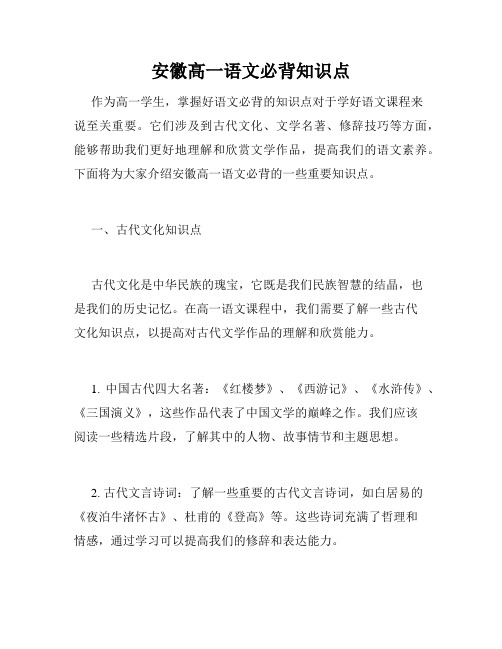 安徽高一语文必背知识点

作为高一学生，掌握好语文必背的知识点对于学好语文课程来说至关重要。它们涉及到古代文化、文学名著、修辞技巧等方面，能够帮助我们更好地理解和欣赏文学作品，提高我们的语文素养。下面将为大家介绍安徽高一语文必背的一些重要知识点。

一、古代文化知识点

古代文化是中华民族的瑰宝，它既是我们民族智慧的结晶，也是我们的历史记忆。在高一语文课程中，我们需要了解一些古代文化知识点，以提高对古代文学作品的理解和欣赏能力。

1. 中国古代四大名著：《红楼梦》、《西游记》、《水浒传》、《三国演义》，这些作品代表了中国文学的巅峰之作。我们应该阅读一些精选片段，了解其中的人物、故事情节和主题思想。

2. 古代文言诗词：了解一些重要的古代文言诗词，如白居易的《夜泊牛渚怀古》、杜甫的《登高》等。这些诗词充满了哲理和情感，通过学习可以提高我们的修辞和表达能力。